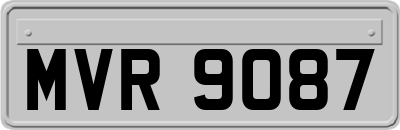 MVR 9087